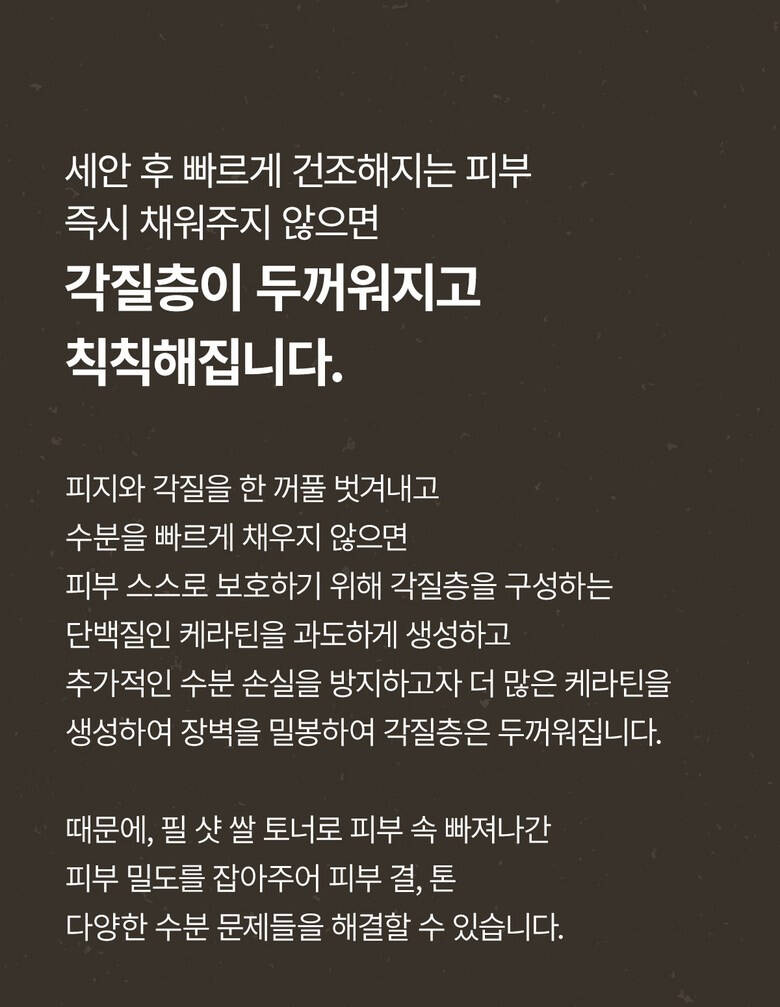 세안 후 빠르게 건조해지는 피부
즉시 채워주지 않으면
각질층이 두꺼워지고
칙칙해집니다.

피지와 각질을 한 꺼풀 벗겨내고
수분을 빠르게 채우지 않으면
피부 스스로 보호하기 위해 각질층을 구성하는
단백질인 케라틴을 과도하게 생성하고
추가적인 수분 손실을 방지하고자 더 많은 케라틴을
생성하여 장벽을 밀봉하여 각질층은 두꺼워집니다.

때문에, 필 샷 쌀 토너로 피부 속 빠져나간
피부 밀도를 잡아주어 피부 결, 톤
다양한 수분 문제들을 해결할 수 있습니다.